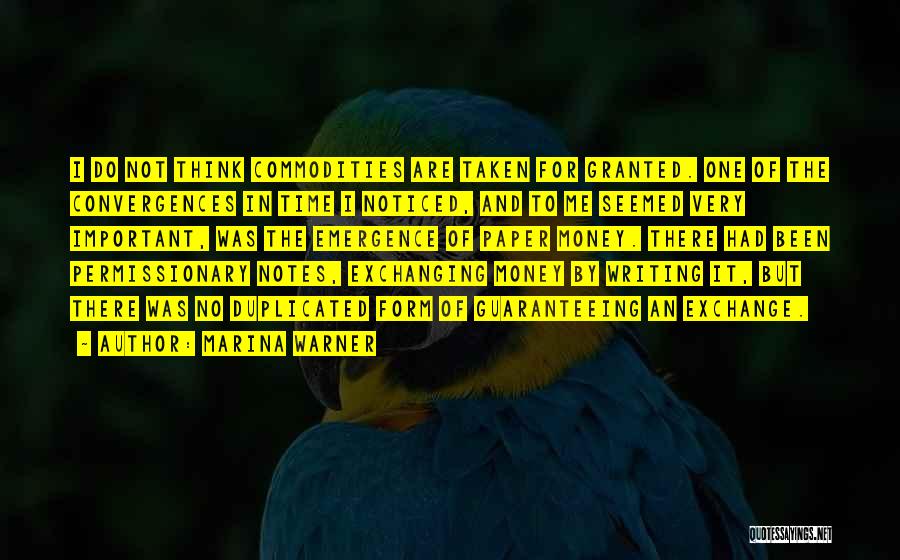 I DO NOT THINK COMMODITIES ARE TAKEN FOR GRANTED. ONE OF THE CONVERGENCES IN TIME I NOTICED, AND TO ME SEEMED VERY IMPORTANT, WAS THE EMERGENCE OF PAPER MONEY. THERE HAD BEEN PERMISSIONARY NOTES, EXCHANGING MONEY BY WRITING IT, BUT THERE WAS NO DUPLICATED FORM OF GUARANTEEING AN EXCHANGE.

- AUTHOR: MARINA WARNER

QUOTESSAYINGS.NET